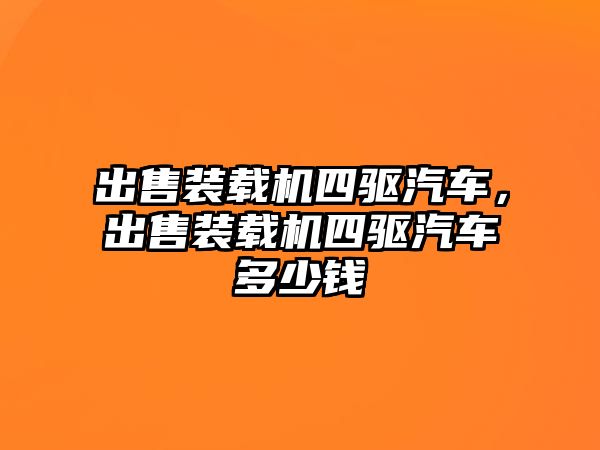 出售装载机四驱汽车，出售装载机四驱汽车多少钱